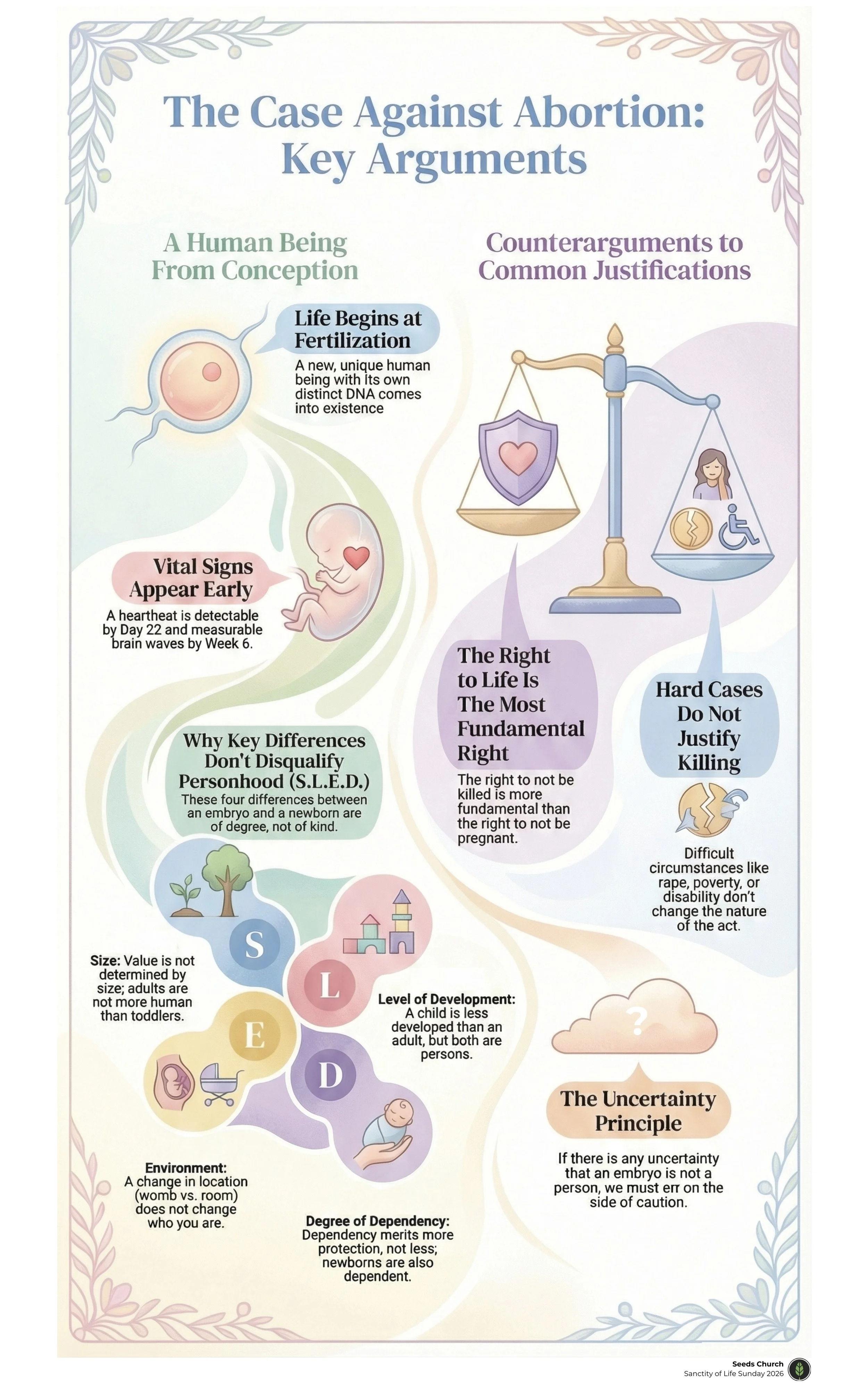 The Case Against Abortion: Key Arguments

A Human Being From Conception

Life Begins at Fertilization

A new, unique human being with its own distinct DNA comes into existence

Vital Signs Appear Early

A heartheat is detectable by Day 22 and measurable brain waves by Week 6.

Why Key Differences Don't Disqualify Personhood (S.L.E.D.)

These four differences between an embryo and a newborn are of degree, not of kind.

S

L

E

D

Size: Value is not determined by size; adults are not more human than toddlers.

Level of Development: A child is less developed than an adult, but both are persons.

Environment: A change in location (womb vs. room) does not change who you are.

Degree of Dependency: Dependency merits more protection, not less; newborns are also dependent.

Counterarguments to Common Justifications

The Right to Life Is The Most Fundamental Right

The right to not be killed is more fundamental than the right to not be pregnant.

Hard Cases Do Not Justify Killing

Difficult circumstances like rape, poverty, or disability don't change the nature of the act.

?

The Uncertainty Principle

If there is any uncertainty that an embryo is not a person, we must err on the side of caution.

Seeds Church
Sanctity of Life Sunday 2026